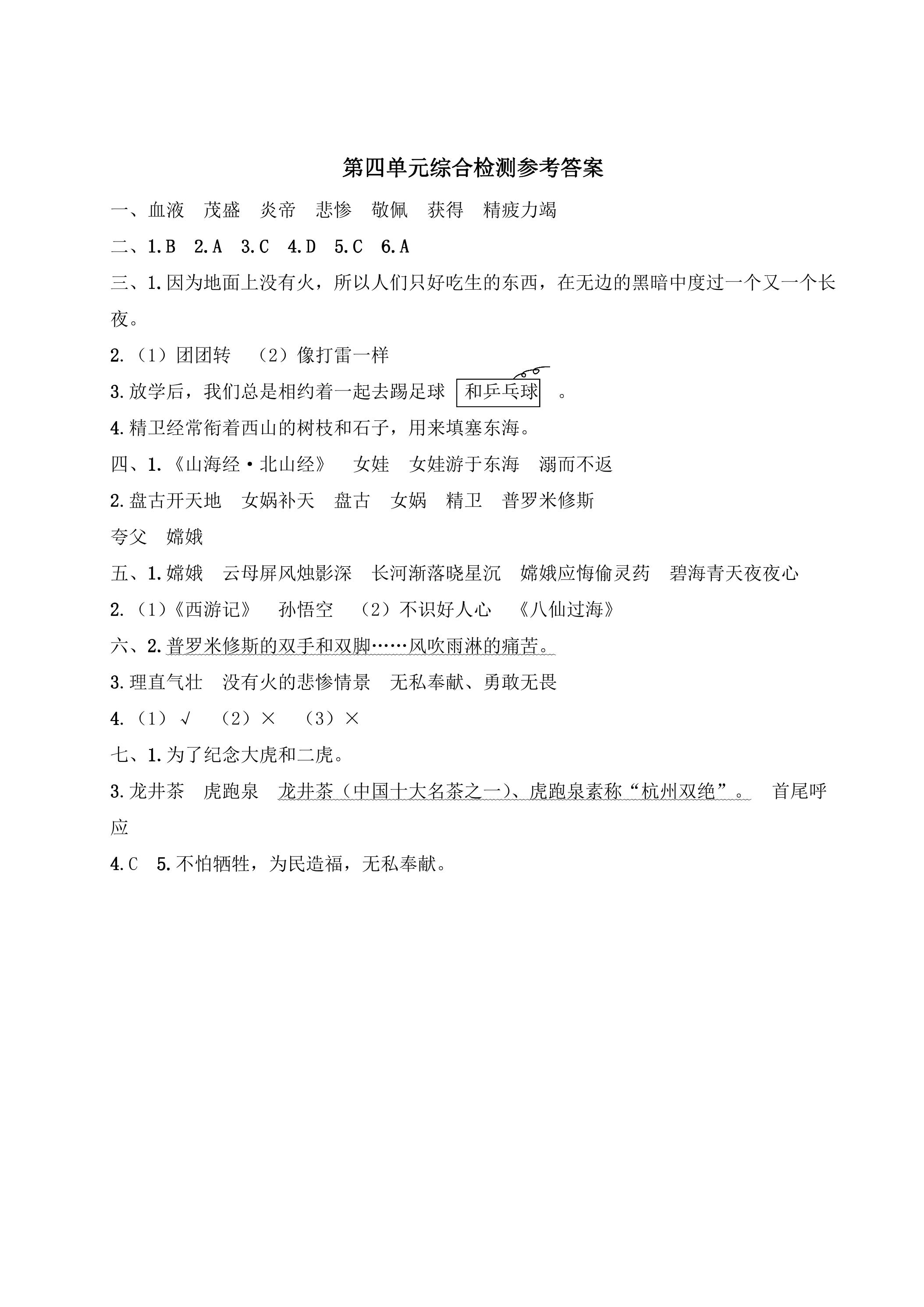 第四单元综合检测参考答案

一、血液 茂盛 炎帝 悲惨 敬佩 获得 精疲力竭

二、1.B 2.A 3.C 4.D 5.C 6.A

三、1.因为地面上没有火，所以人们只好吃生的东西，在无边的黑暗中度过一个又一个长夜。

2.（1）团团转 （2）像打雷一样

3.放学后，我们总是相约着一起去踢足球 和乒乓球 。

4.精卫经常衔着西山的树枝和石子，用来填塞东海。

四、1.《山海经·北山经》 女娃 女娃游于东海 溺而不返

2.盘古开天地 女娲补天 盘古 女娲 精卫 普罗米修斯

夸父 嫦娥

五、1.嫦娥 云母屏风烛影深 长河渐落晓星沉 嫦娥应悔偷灵药 碧海青天夜夜心

2.（1）《西游记》 孙悟空 （2）不识好人心 《八仙过海》

六、2.普罗米修斯的双手和双脚……风吹雨淋的痛苦。

3.理直气壮 没有火的悲惨情景 无私奉献、勇敢无畏

4.（1）√ （2）× （3）×

七、1.为了纪念大虎和二虎。

3.龙井茶 虎跑泉 龙井茶（中国十大名茶之一）、虎跑泉素称“杭州双绝”。 首尾呼应

4.C 5.不怕牺牲，为民造福，无私奉献。